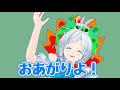 おあがりよ！